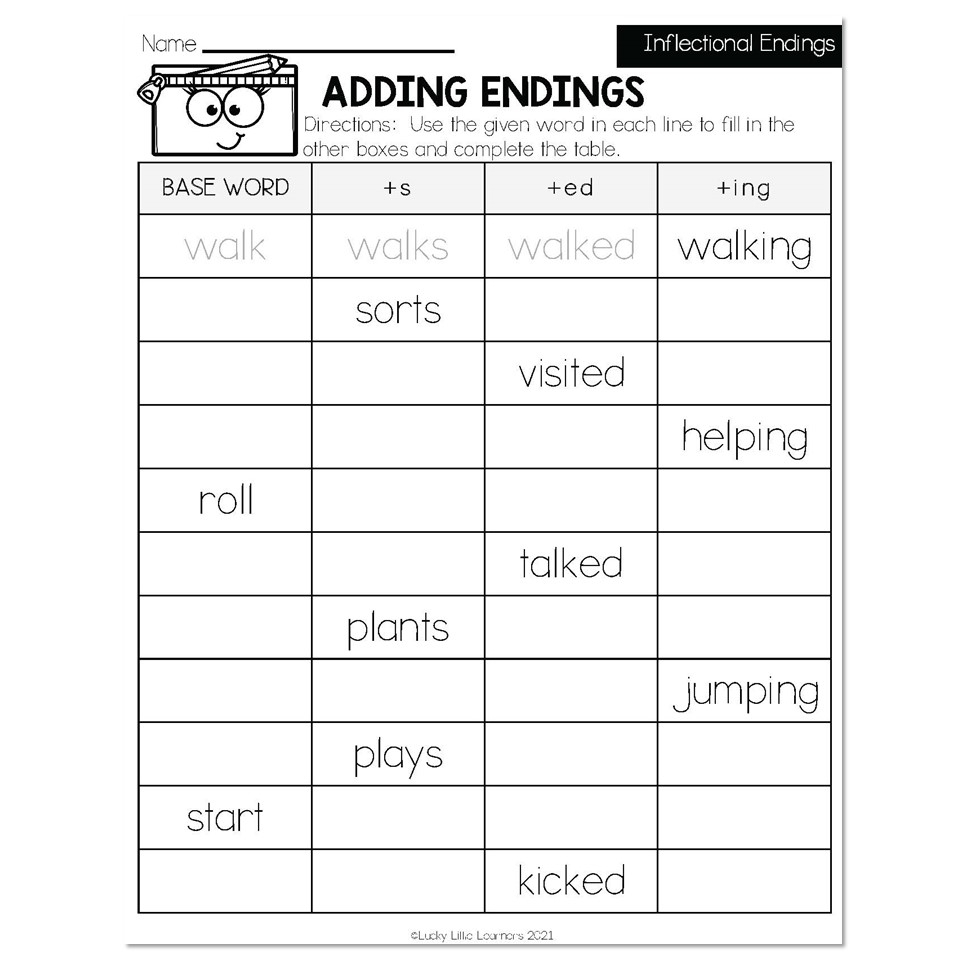 Name ____

Inflectional Endings

ADDING ENDINGS

Directions: Use the given word in each line to fill in the other boxes and complete the table.

| BASE WORD | +s | +ed | +ing |
|---|---|---|---|
| walk | walks | walked | walking |
|  | sorts |  |  |
|  |  | visited |  |
|  |  |  | helping |
| roll |  |  |  |
|  |  | talked |  |
|  | plants |  |  |
|  |  |  | jumping |
|  | plays |  |  |
| start |  |  |  |
|  |  | kicked |  |

©Lucky Little Learners 2021